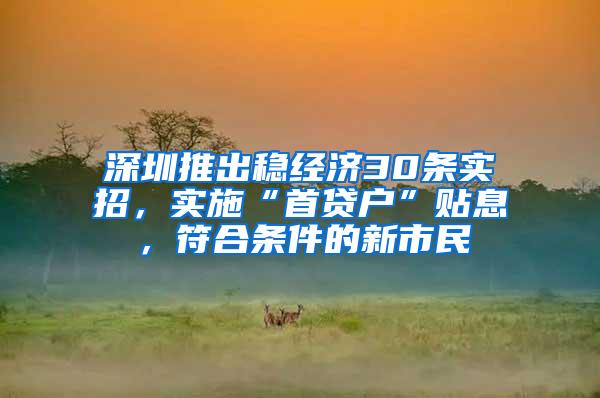 深圳推出稳经济30条实招，实施“首贷户”贴息，符合条件的新市民